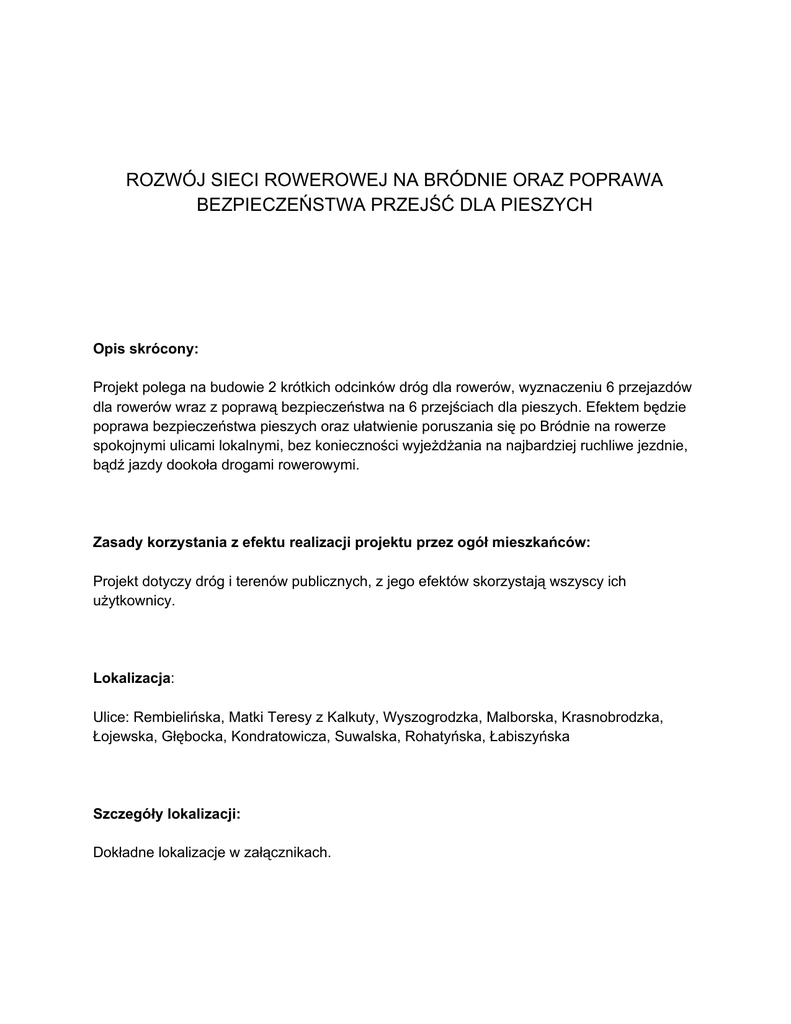 ROZWÓJ SIECI ROWEROWEJ NA BRÓDNIE ORAZ POPRAWA BEZPIECZEŃSTWA PRZEJŚĆ DLA PIESZYCH

Opis skrócony:

Projekt polega na budowie 2 krótkich odcinków dróg dla rowerów, wyznaczeniu 6 przejazdów dla rowerów wraz z poprawą bezpieczeństwa na 6 przejściach dla pieszych. Efektem będzie poprawa bezpieczeństwa pieszych oraz ułatwienie poruszania się po Bródnie na rowerze spokojnymi ulicami lokalnymi, bez konieczności wyjeżdżania na najbardziej ruchliwe jezdnie, bądź jazdy dookoła drogami rowerowymi.

Zasady korzystania z efektu realizacji projektu przez ogół mieszkańców:

Projekt dotyczy dróg i terenów publicznych, z jego efektów skorzystają wszyscy ich użytkownicy.

Lokalizacja:

Ulice: Rembielińska, Matki Teresy z Kalkuty, Wyszogrodzka, Malborska, Krasnobrodzka, Łojewska, Głębocka, Kondratowicza, Suwalska, Rohatyńska, Łabiszyńska

Szczegóły lokalizacji:

Dokładne lokalizacje w załącznikach.